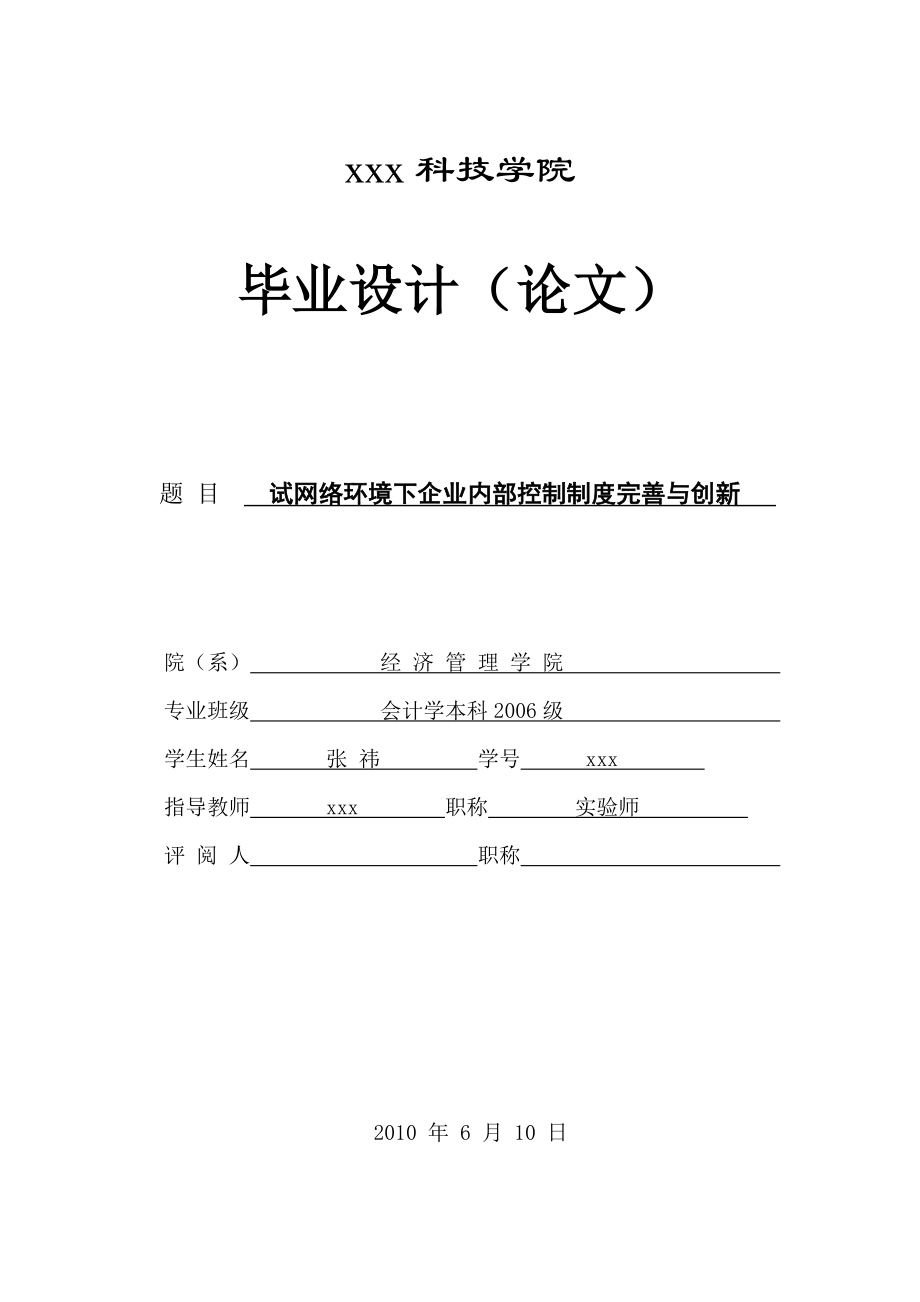 xxx 科技学院

毕业设计（论文）

题 目 试网络环境下企业内部控制制度完善与创新

院（系） 经 济 管 理 学 院

专业班级 会计学本科 2006 级

学生姓名 张 祎 学号 xxx

指导教师 xxx 职称 实验师

评 阅 人 职称

2010 年 6 月 10 日